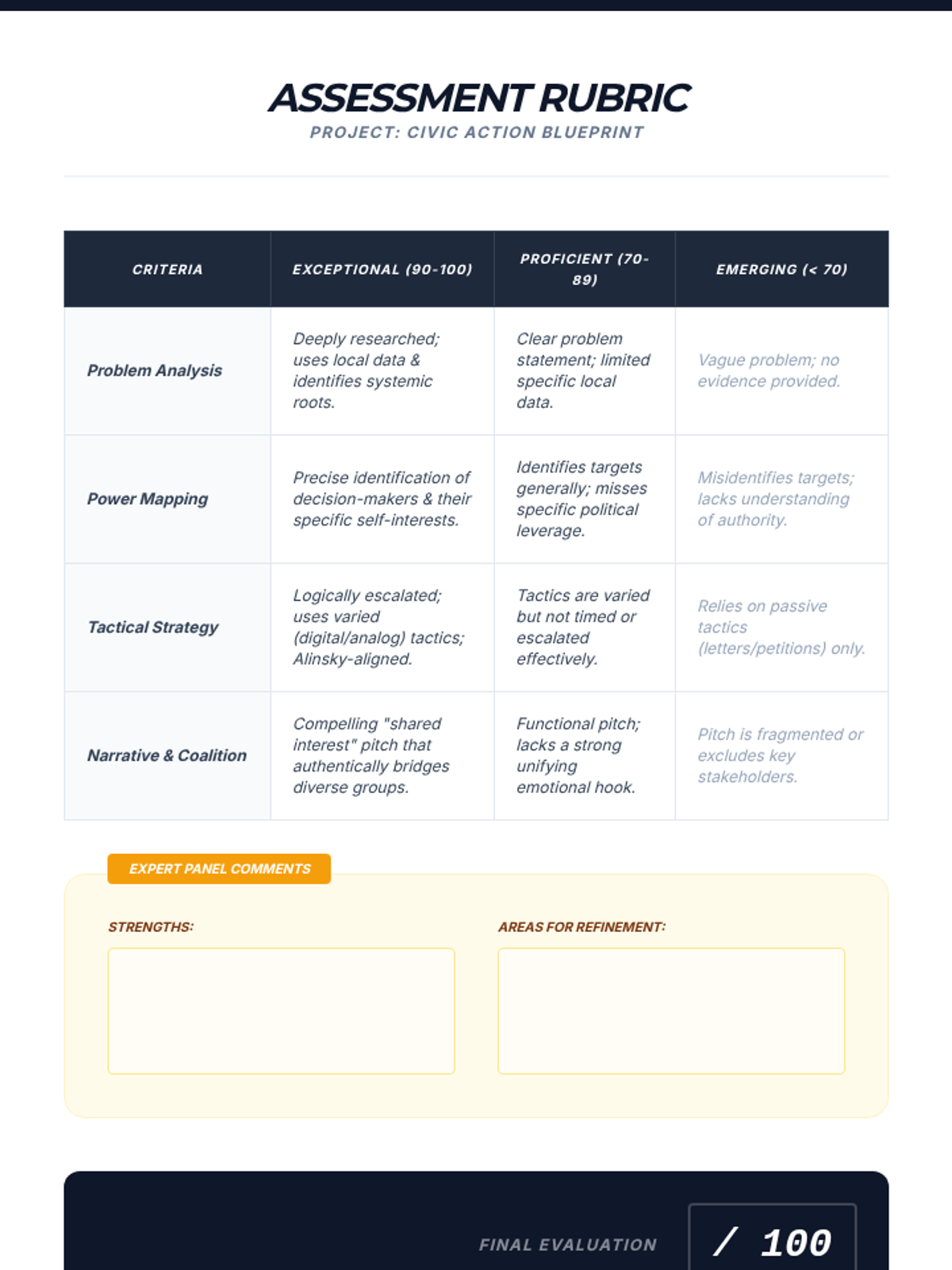 ASSESSMENT RUBRIC
PROJECT: CIVIC ACTION BLUEPRINT

| CRITERIA | EXCEPTIONAL (90-100) | PROFICIENT (70-89) | EMERGING (< 70) |
|---|---|---|---|
| Problem Analysis | Deeply researched; uses local data & identifies systemic roots. | Clear problem statement; limited specific local data. | Vague problem; no evidence provided. |
| Power Mapping | Precise identification of decision-makers & their specific self-interests. | Identifies targets generally; misses specific political leverage. | Misidentifies targets; lacks understanding of authority. |
| Tactical Strategy | Logically escalated; uses varied (digital/analog) tactics; Alinsky-aligned. | Tactics are varied but not timed or escalated effectively. | Relies on passive tactics (letters/petitions) only. |
| Narrative & Coalition | Compelling "shared interest" pitch that authentically bridges diverse groups. | Functional pitch; lacks a strong unifying emotional hook. | Pitch is fragmented or excludes key stakeholders. |

EXPERT PANEL COMMENTS

STRENGTHS:

AREAS FOR REFINEMENT:

FINAL EVALUATION
/ 100